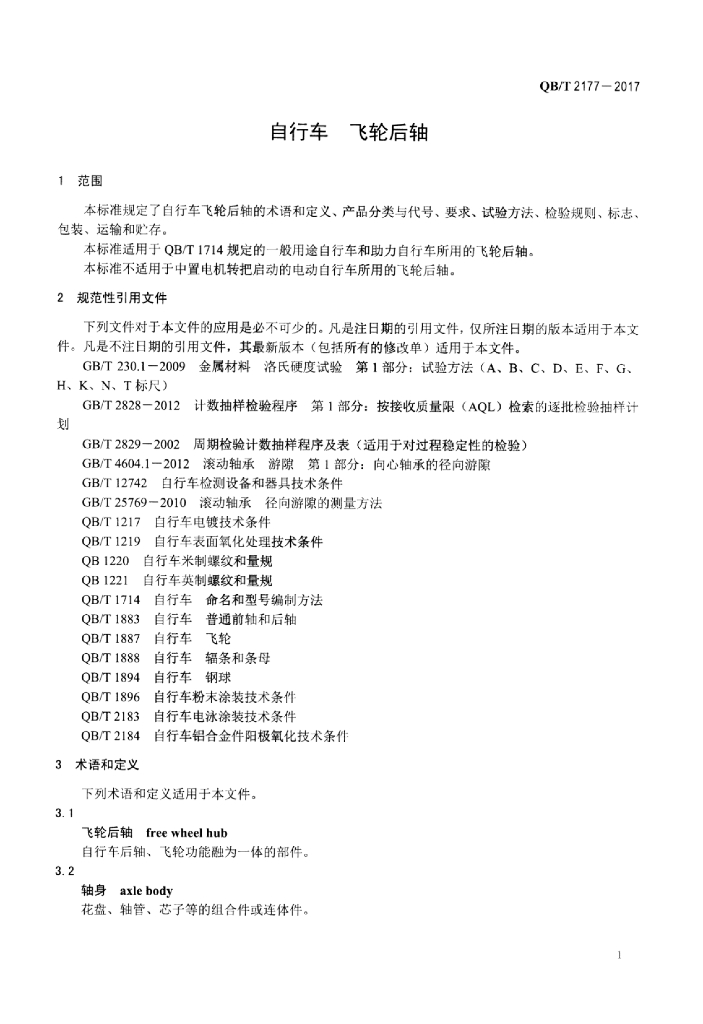 QB/T 2177－2017

自行车　飞轮后轴

1　范围

本标准规定了自行车飞轮后轴的术语和定义、产品分类与代号、要求、试验方法、检验规则、标志、包装、运输和贮存。

本标准适用于 QB/T 1714 规定的一般用途自行车和助力自行车所用的飞轮后轴。

本标准不适用于中置电机转把启动的电动自行车所用的飞轮后轴。

2　规范性引用文件

下列文件对于本文件的应用是必不可少的。凡是注日期的引用文件，仅所注日期的版本适用于本文件。凡是不注日期的引用文件，其最新版本（包括所有的修改单）适用于本文件。

GB/T 230.1－2009　金属材料　洛氏硬度试验　第 1 部分：试验方法（A、B、C、D、E、F、G、H、K、N、T 标尺）

GB/T 2828－2012　计数抽样检验程序　第 1 部分：按接收质量限（AQL）检索的逐批检验抽样计划

GB/T 2829－2002　周期检验计数抽样程序及表（适用于对过程稳定性的检验）

GB/T 4604.1－2012　滚动轴承　游隙　第 1 部分：向心轴承的径向游隙

GB/T 12742　自行车检测设备和器具技术条件

GB/T 25769－2010　滚动轴承　径向游隙的测量方法

QB/T 1217　自行车电镀技术条件

QB/T 1219　自行车表面氧化处理技术条件

QB 1220　自行车米制螺纹和量规

QB 1221　自行车英制螺纹和量规

QB/T 1714　自行车　命名和型号编制方法

QB/T 1883　自行车　普通前轴和后轴

QB/T 1887　自行车　飞轮

QB/T 1888　自行车　辐条和条母

QB/T 1894　自行车　钢球

QB/T 1896　自行车粉末涂装技术条件

QB/T 2183　自行车电泳涂装技术条件

QB/T 2184　自行车铝合金件阳极氧化技术条件

3　术语和定义

下列术语和定义适用于本文件。

3.1

飞轮后轴　free wheel hub

自行车后轴、飞轮功能融为一体的部件。

3.2

轴身　axle body

花盘、轴管、芯子等的组合件或连体件。

1